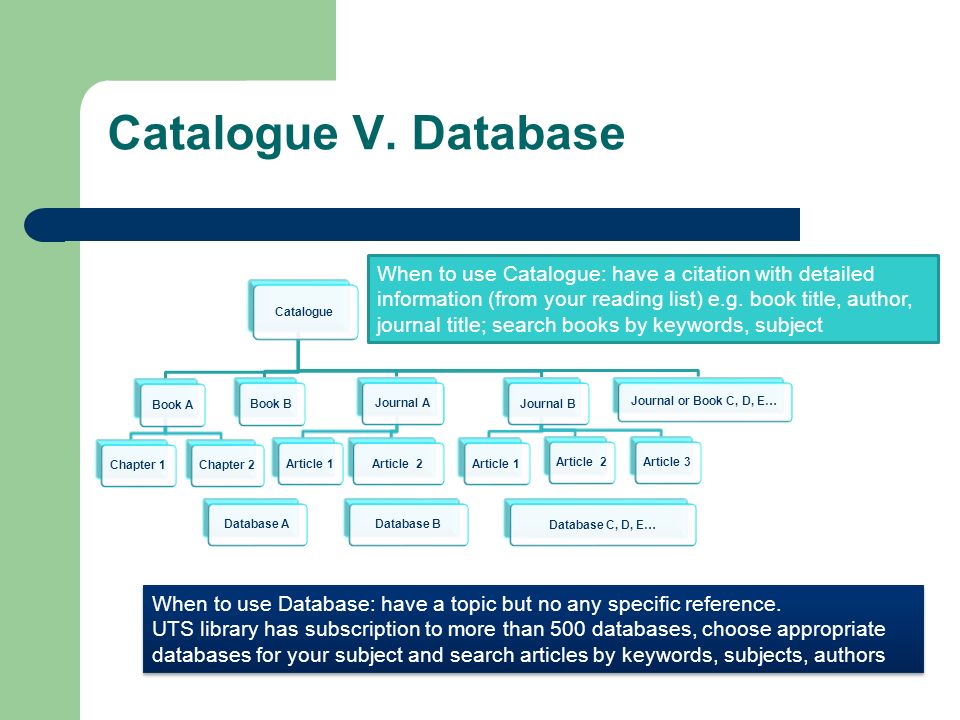 Catalogue V. Database

When to use Catalogue: have a citation with detailed information (from your reading list) e.g. book title, author, journal title; search books by keywords, subject

Catalogue

Book A

Book B

Journal A

Journal B

Journal or Book C, D, E…

Chapter 1

Chapter 2

Article 1

Article 2

Article 1

Article 2

Article 3

Database A

Database B

Database C, D, E…

When to use Database: have a topic but no any specific reference.
UTS library has subscription to more than 500 databases, choose appropriate databases for your subject and search articles by keywords, subjects, authors